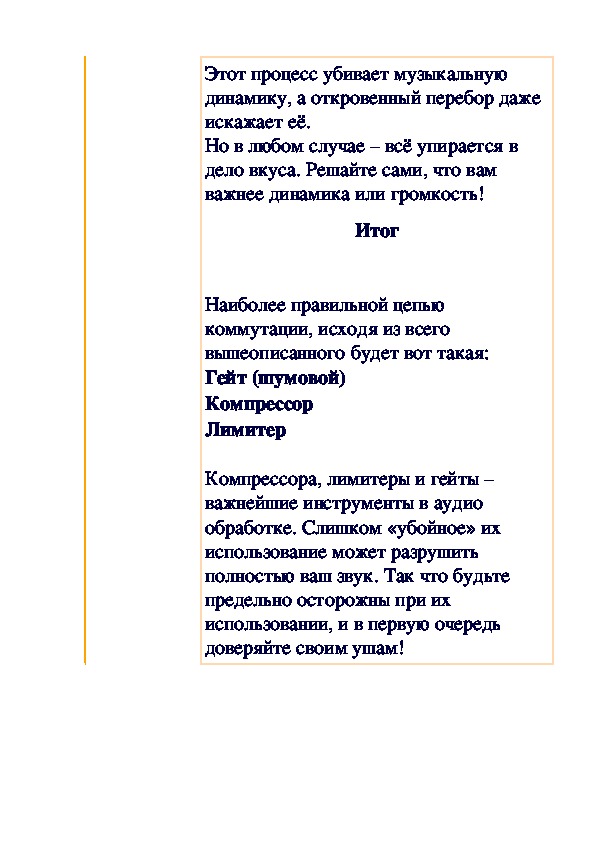 Этот процесс убивает музыкальную динамику, а откровенный перебор даже искажает её.
Но в любом случае – всё упирается в дело вкуса. Решайте сами, что вам важнее динамика или громкость!

Итог

Наиболее правильной цепью коммутации, исходя из всего вышеописанного будет вот такая:
Гейт (шумовой)
Компрессор
Лимитер

Компрессора, лимитеры и гейты – важнейшие инструменты в аудио обработке. Слишком «убойное» их использование может разрушить полностью ваш звук. Так что будьте предельно осторожны при их использовании, и в первую очередь доверяйте своим ушам!